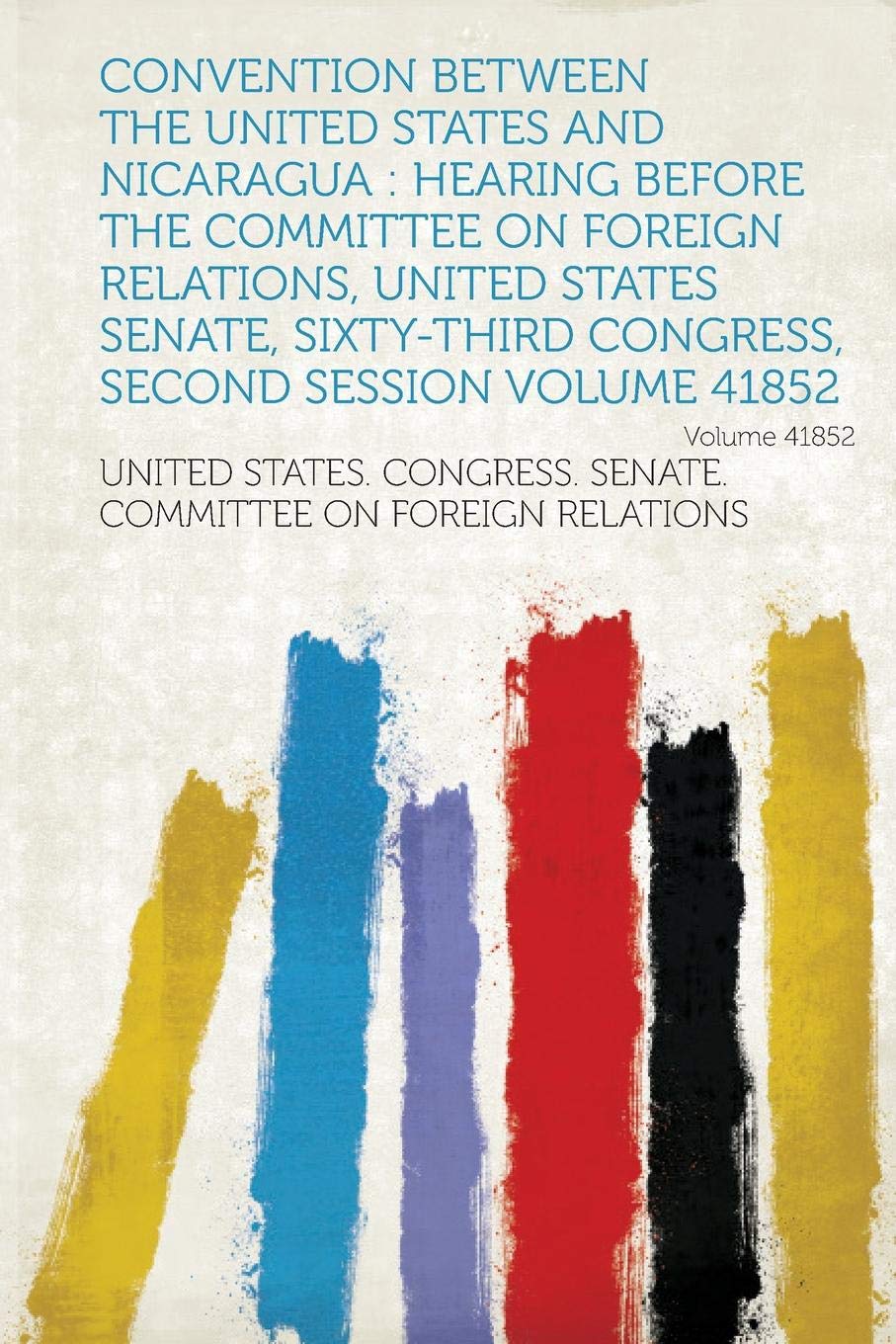 CONVENTION BETWEEN THE UNITED STATES AND NICARAGUA : HEARING BEFORE THE COMMITTEE ON FOREIGN RELATIONS, UNITED STATES SENATE, SIXTY-THIRD CONGRESS, SECOND SESSION VOLUME 41852

Volume 41852

UNITED STATES. CONGRESS. SENATE. COMMITTEE ON FOREIGN RELATIONS